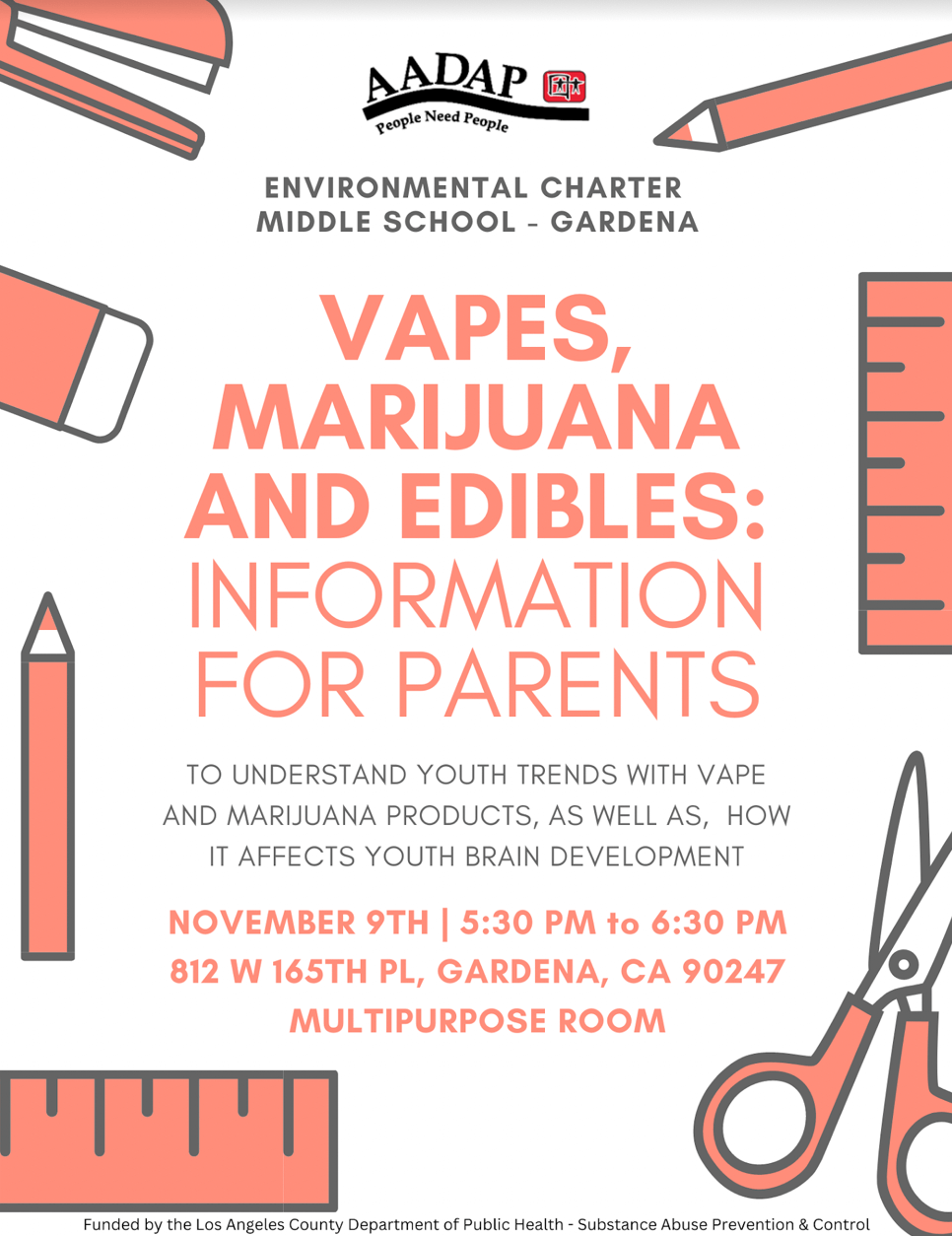 AADAP
People Need People

ENVIRONMENTAL CHARTER MIDDLE SCHOOL - GARDENA

VAPES, MARIJUANA AND EDIBLES: INFORMATION FOR PARENTS

TO UNDERSTAND YOUTH TRENDS WITH VAPE AND MARIJUANA PRODUCTS, AS WELL AS, HOW IT AFFECTS YOUTH BRAIN DEVELOPMENT

NOVEMBER 9TH | 5:30 PM to 6:30 PM
812 W 165TH PL, GARDENA, CA 90247
MULTIPURPOSE ROOM

Funded by the Los Angeles County Department of Public Health - Substance Abuse Prevention & Control